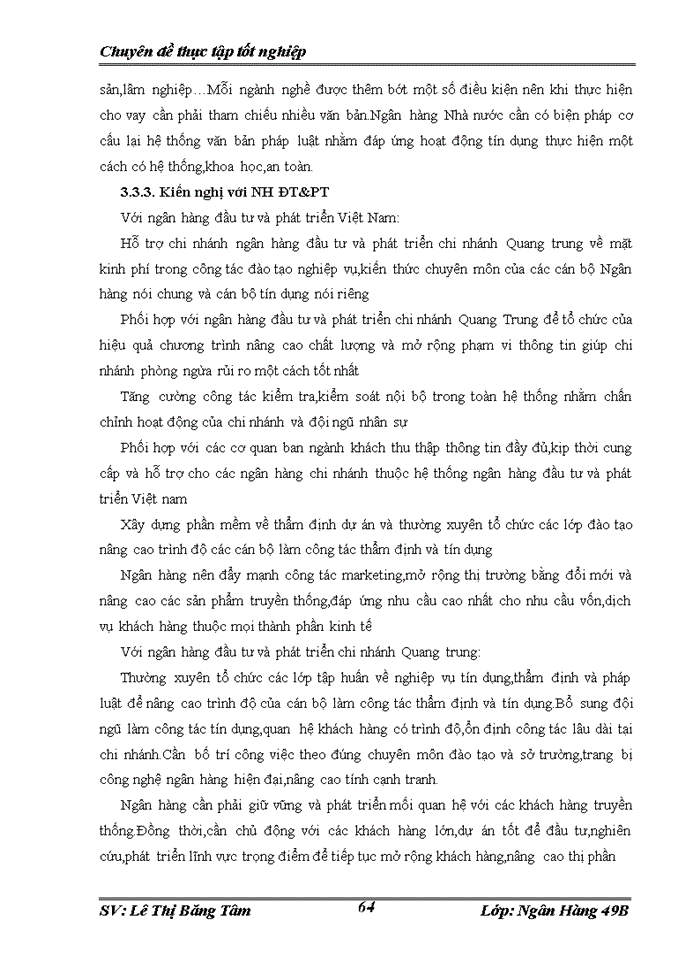 Chuyên đề thực tập tốt nghiệp

sản,lâm nghiệp…Mỗi ngành nghề được thêm bớt một số điều kiện nên khi thực hiện cho vay cần phải tham chiếu nhiều văn bản.Ngân hàng Nhà nước cần có biện pháp cơ cấu lại hệ thống văn bản pháp luật nhằm đáp ứng hoạt động tín dụng thực hiện một cách có hệ thống,khoa học,an toàn.

3.3.3. Kiến nghị với NH ĐT&PT

Với ngân hàng đầu tư và phát triển Việt Nam:

Hỗ trợ chi nhánh ngân hàng đầu tư và phát triển chi nhánh Quang trung về mặt kinh phí trong công tác đào tạo nghiệp vụ,kiến thức chuyên môn của các cán bộ Ngân hàng nói chung và cán bộ tín dụng nói riêng

Phối hợp với ngân hàng đầu tư và phát triển chi nhánh Quang Trung để tổ chức của hiệu quả chương trình nâng cao chất lượng và mở rộng phạm vi thông tin giúp chi nhánh phòng ngừa rủi ro một cách tốt nhất

Tăng cường công tác kiểm tra,kiểm soát nội bộ trong toàn hệ thống nhằm chấn chỉnh hoạt động của chi nhánh và đội ngũ nhân sự

Phối hợp với các cơ quan ban ngành khách thu thập thông tin đầy đủ,kịp thời cung cấp và hỗ trợ cho các ngân hàng chi nhánh thuộc hệ thống ngân hàng đầu tư và phát triển Việt nam

Xây dựng phần mềm về thẩm định dự án và thường xuyên tổ chức các lớp đào tạo nâng cao trình độ các cán bộ làm công tác thẩm định và tín dụng

Ngân hàng nên đẩy mạnh công tác marketing,mở rộng thị trường bằng đổi mới và nâng cao các sản phẩm truyền thống,đáp ứng nhu cầu cao nhất cho nhu cầu vốn,dịch vụ khách hàng thuộc mọi thành phần kinh tế

Với ngân hàng đầu tư và phát triển chi nhánh Quang trung:

Thường xuyên tổ chức các lớp tập huấn về nghiệp vụ tín dụng,thẩm định và pháp luật để nâng cao trình độ của cán bộ làm công tác thẩm định và tín dụng.Bổ sung đội ngũ làm công tác tín dụng,quan hệ khách hàng có trình độ,ổn định công tác lâu dài tại chi nhánh.Cần bố trí công việc theo đúng chuyên môn đào tạo và sở trường,trang bị công nghệ ngân hàng hiện đại,nâng cao tính cạnh tranh.

Ngân hàng cần phải giữ vững và phát triển mối quan hệ với các khách hàng truyền thống.Đồng thời,cần chủ động với các khách hàng lớn,dự án tốt để đầu tư,nghiên cứu,phát triển lĩnh vực trọng điểm để tiếp tục mở rộng khách hàng,nâng cao thị phần

SV: Lê Thị Băng Tâm 64 Lớp: Ngân Hàng 49B